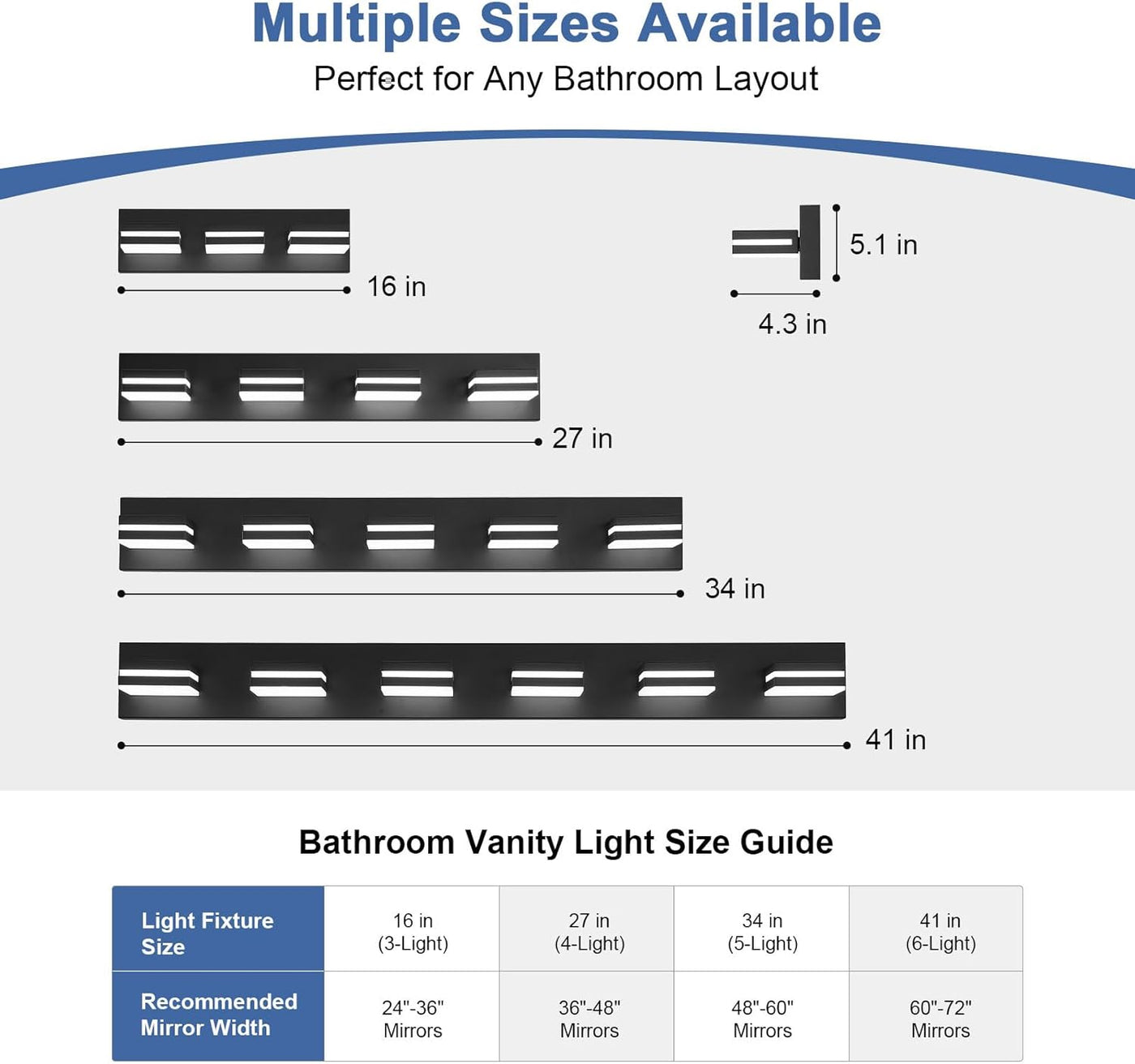 Multiple Sizes Available

Perfect for Any Bathroom Layout

16 in

5.1 in

4.3 in

27 in

34 in

41 in

Bathroom Vanity Light Size Guide

| Light Fixture Size | 16 in (3-Light) | 27 in (4-Light) | 34 in (5-Light) | 41 in (6-Light) |
|---|---|---|---|---|
| Recommended Mirror Width | 24"-36" Mirrors | 36"-48" Mirrors | 48"-60" Mirrors | 60"-72" Mirrors |